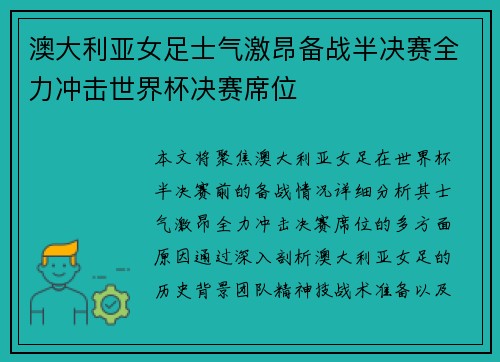 澳大利亚女足士气激昂备战半决赛全力冲击世界杯决赛席位

本文将聚焦澳大利亚女足在世界杯半决赛前的备战情况详细分析其士气激昂全力冲击决赛席位的多方面原因通过深入剖析澳大利亚女足的历史背景团队精神技战术准备以及